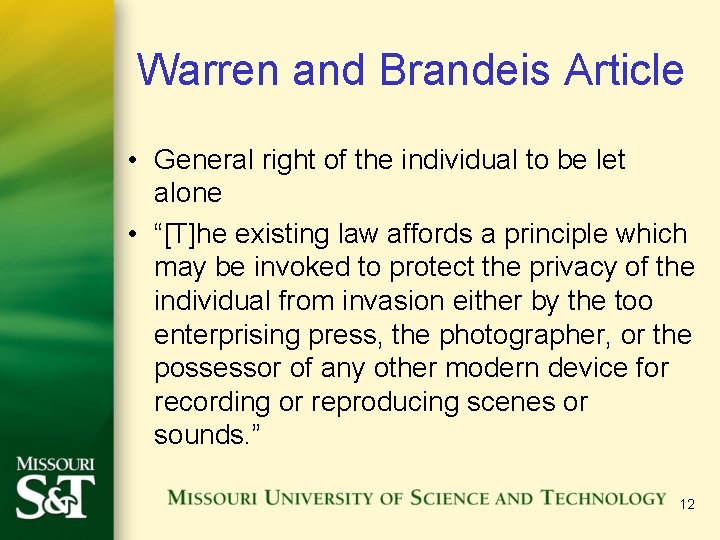 Warren and Brandeis Article

• General right of the individual to be let alone
• "[T]he existing law affords a principle which may be invoked to protect the privacy of the individual from invasion either by the too enterprising press, the photographer, or the possessor of any other modern device for recording or reproducing scenes or sounds."

MISSOURI
S&T

MISSOURI UNIVERSITY OF SCIENCE AND TECHNOLOGY

12